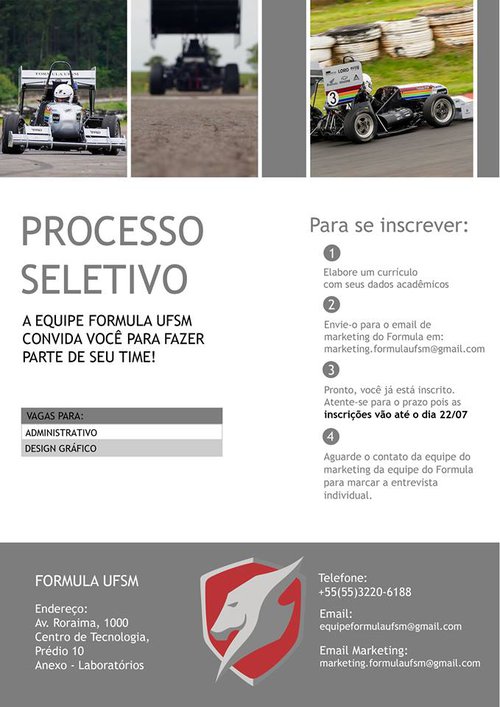 PROCESSO SELETIVO

A EQUIPE FORMULA UFSM CONVIDA VOCÊ PARA FAZER PARTE DE SEU TIME!

VAGAS PARA:
ADMINISTRATIVO
DESIGN GRÁFICO

Para se inscrever:

1
Elabore um currículo com seus dados acadêmicos

2
Envie-o para o email de marketing do Formula em: marketing.formulaufsm@gmail.com

3
Pronto, você já está inscrito. Atente-se para o prazo pois as inscrições vão até o dia 22/07

4
Aguarde o contato da equipe do marketing da equipe do Formula para marcar a entrevista individual.

FORMULA UFSM

Endereço:
Av. Roraima, 1000
Centro de Tecnologia,
Prédio 10
Anexo - Laboratórios

Telefone:
+55(55)3220-6188

Email:
equipeformulaufsm@gmail.com

Email Marketing:
marketing.formulaufsm@gmail.com